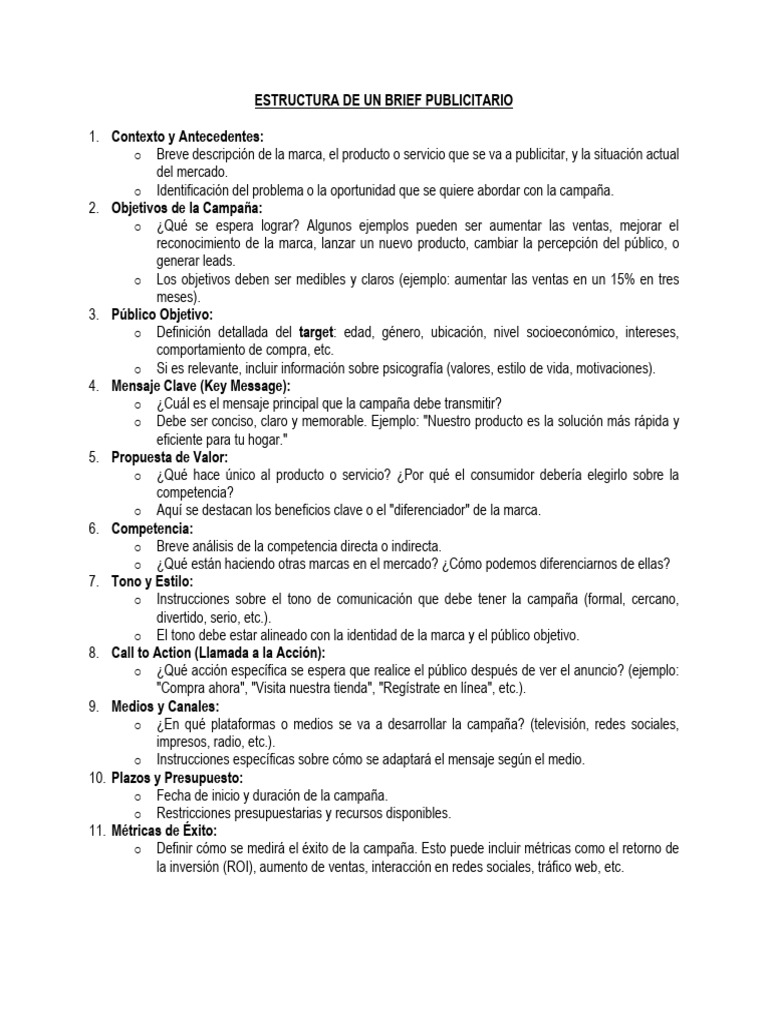 ESTRUCTURA DE UN BRIEF PUBLICITARIO

1. Contexto y Antecedentes:
   o Breve descripción de la marca, el producto o servicio que se va a publicitar, y la situación actual del mercado.
   o Identificación del problema o la oportunidad que se quiere abordar con la campaña.
2. Objetivos de la Campaña:
   o ¿Qué se espera lograr? Algunos ejemplos pueden ser aumentar las ventas, mejorar el reconocimiento de la marca, lanzar un nuevo producto, cambiar la percepción del público, o generar leads.
   o Los objetivos deben ser medibles y claros (ejemplo: aumentar las ventas en un 15% en tres meses).
3. Público Objetivo:
   o Definición detallada del target: edad, género, ubicación, nivel socioeconómico, intereses, comportamiento de compra, etc.
   o Si es relevante, incluir información sobre psicografía (valores, estilo de vida, motivaciones).
4. Mensaje Clave (Key Message):
   o ¿Cuál es el mensaje principal que la campaña debe transmitir?
   o Debe ser conciso, claro y memorable. Ejemplo: "Nuestro producto es la solución más rápida y eficiente para tu hogar."
5. Propuesta de Valor:
   o ¿Qué hace único al producto o servicio? ¿Por qué el consumidor debería elegirlo sobre la competencia?
   o Aquí se destacan los beneficios clave o el "diferenciador" de la marca.
6. Competencia:
   o Breve análisis de la competencia directa o indirecta.
   o ¿Qué están haciendo otras marcas en el mercado? ¿Cómo podemos diferenciarnos de ellas?
7. Tono y Estilo:
   o Instrucciones sobre el tono de comunicación que debe tener la campaña (formal, cercano, divertido, serio, etc.).
   o El tono debe estar alineado con la identidad de la marca y el público objetivo.
8. Call to Action (Llamada a la Acción):
   o ¿Qué acción específica se espera que realice el público después de ver el anuncio? (ejemplo: "Compra ahora", "Visita nuestra tienda", "Regístrate en línea", etc.).
9. Medios y Canales:
   o ¿En qué plataformas o medios se va a desarrollar la campaña? (televisión, redes sociales, impresos, radio, etc.).
   o Instrucciones específicas sobre cómo se adaptará el mensaje según el medio.
10. Plazos y Presupuesto:
   o Fecha de inicio y duración de la campaña.
   o Restricciones presupuestarias y recursos disponibles.
11. Métricas de Éxito:
   o Definir cómo se medirá el éxito de la campaña. Esto puede incluir métricas como el retorno de la inversión (ROI), aumento de ventas, interacción en redes sociales, tráfico web, etc.